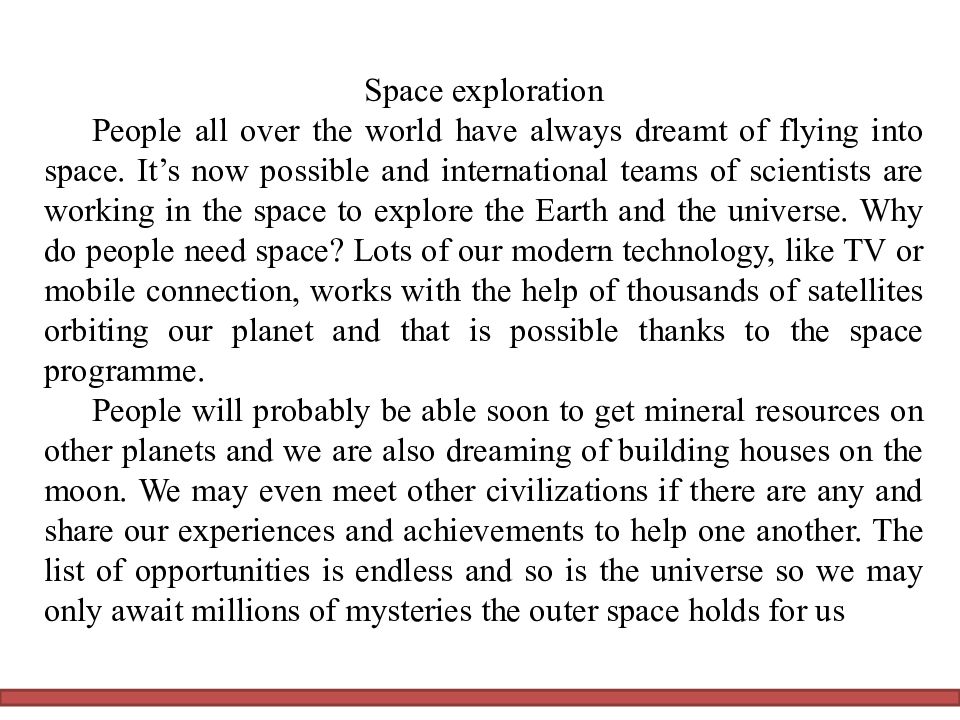 Space exploration

People all over the world have always dreamt of flying into space. It’s now possible and international teams of scientists are working in the space to explore the Earth and the universe. Why do people need space? Lots of our modern technology, like TV or mobile connection, works with the help of thousands of satellites orbiting our planet and that is possible thanks to the space programme.

People will probably be able soon to get mineral resources on other planets and we are also dreaming of building houses on the moon. We may even meet other civilizations if there are any and share our experiences and achievements to help one another. The list of opportunities is endless and so is the universe so we may only await millions of mysteries the outer space holds for us